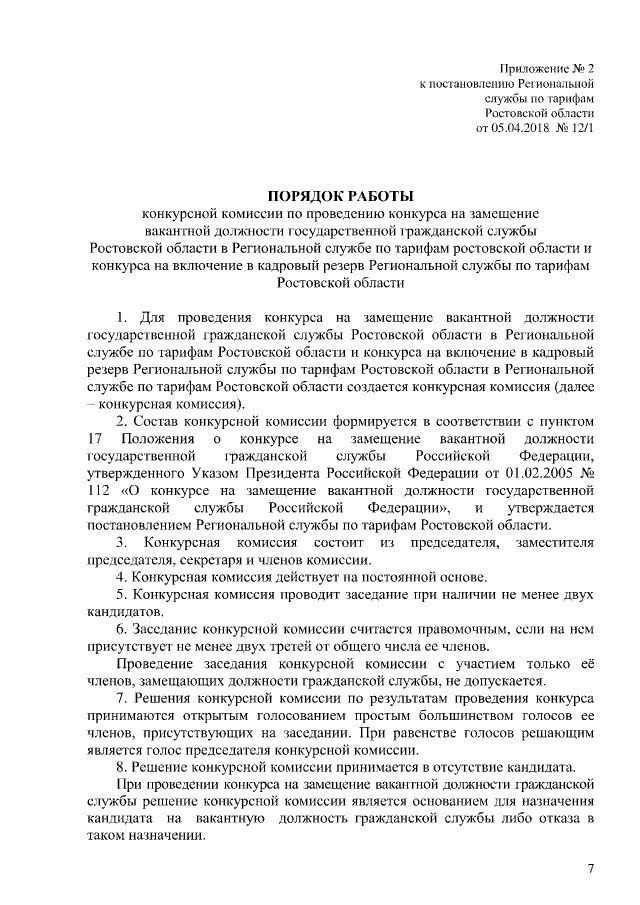 Приложение № 2
к постановлению Региональной
службы по тарифам
Ростовской области
от 05.04.2018 № 12/1

ПОРЯДОК РАБОТЫ
конкурсной комиссии по проведению конкурса на замещение вакантной должности государственной гражданской службы Ростовской области в Региональной службе по тарифам ростовской области и конкурса на включение в кадровый резерв Региональной службы по тарифам Ростовской области

1. Для проведения конкурса на замещение вакантной должности государственной гражданской службы Ростовской области в Региональной службе по тарифам Ростовской области и конкурса на включение в кадровый резерв Региональной службы по тарифам Ростовской области в Региональной службе по тарифам Ростовской области создается конкурсная комиссия (далее – конкурсная комиссия).

2. Состав конкурсной комиссии формируется в соответствии с пунктом 17 Положения о конкурсе на замещение вакантной должности государственной гражданской службы Российской Федерации, утвержденного Указом Президента Российской Федерации от 01.02.2005 № 112 «О конкурсе на замещение вакантной должности государственной гражданской службы Российской Федерации», и утверждается постановлением Региональной службы по тарифам Ростовской области.

3. Конкурсная комиссия состоит из председателя, заместителя председателя, секретаря и членов комиссии.

4. Конкурсная комиссия действует на постоянной основе.

5. Конкурсная комиссия проводит заседание при наличии не менее двух кандидатов.

6. Заседание конкурсной комиссии считается правомочным, если на нем присутствует не менее двух третей от общего числа ее членов.

Проведение заседания конкурсной комиссии с участием только её членов, замещающих должности гражданской службы, не допускается.

7. Решения конкурсной комиссии по результатам проведения конкурса принимаются открытым голосованием простым большинством голосов ее членов, присутствующих на заседании. При равенстве голосов решающим является голос председателя конкурсной комиссии.

8. Решение конкурсной комиссии принимается в отсутствие кандидата.

При проведении конкурса на замещение вакантной должности гражданской службы решение конкурсной комиссии является основанием для назначения кандидата на вакантную должность гражданской службы либо отказа в таком назначении.

7